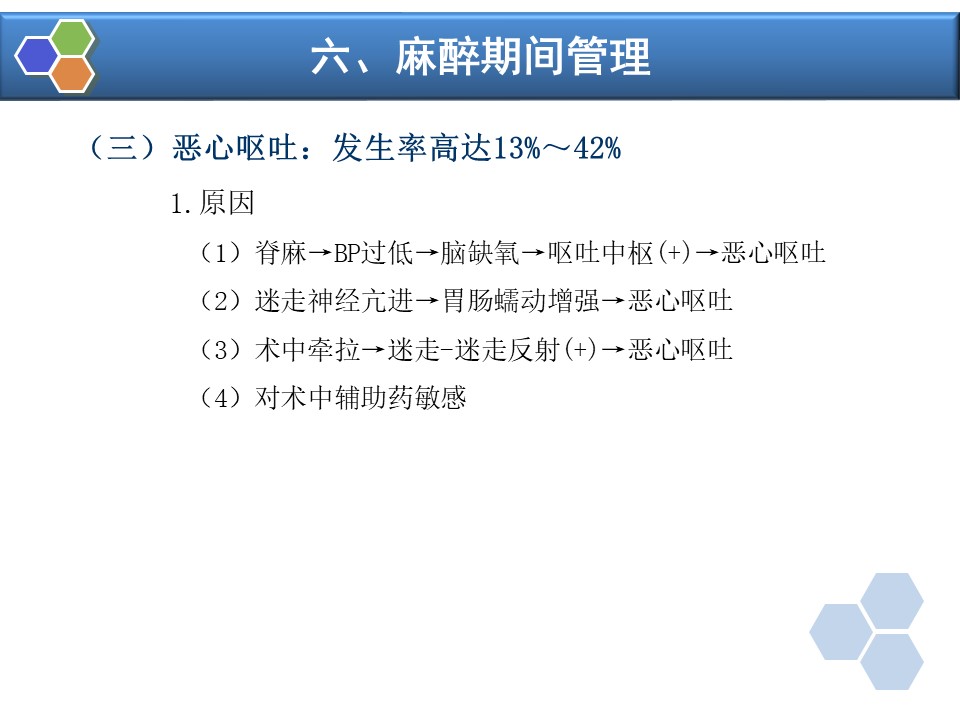 六、麻醉期间管理

（三）恶心呕吐：发生率高达13%～42%

1.原因

（1）脊麻→BP过低→脑缺氧→呕吐中枢(+)→恶心呕吐

（2）迷走神经亢进→胃肠蠕动增强→恶心呕吐

（3）术中牵拉→迷走-迷走反射(+)→恶心呕吐

（4）对术中辅助药敏感